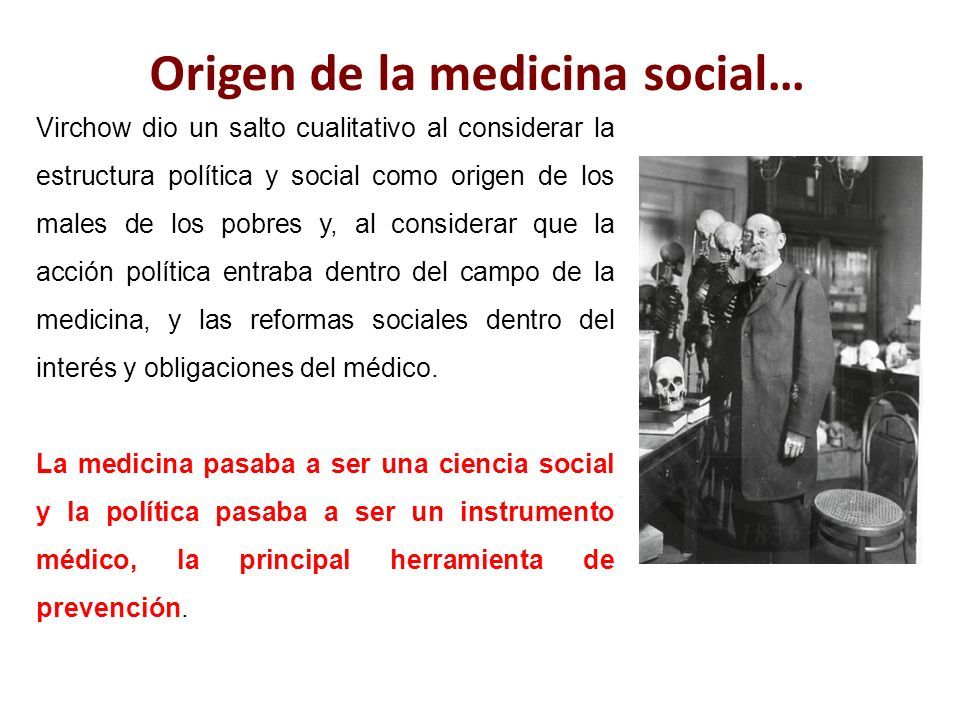 Origen de la medicina social…

Virchow dio un salto cualitativo al considerar la estructura política y social como origen de los males de los pobres y, al considerar que la acción política entraba dentro del campo de la medicina, y las reformas sociales dentro del interés y obligaciones del médico.

La medicina pasaba a ser una ciencia social y la política pasaba a ser un instrumento médico, la principal herramienta de prevención.